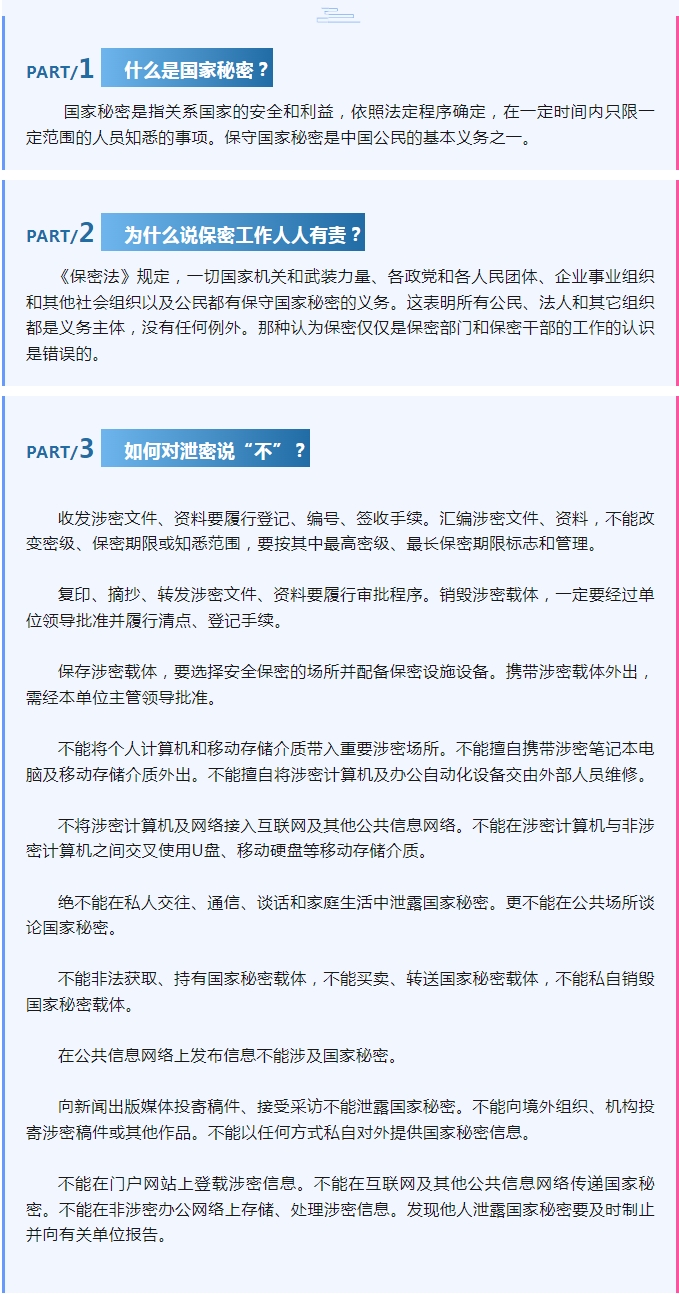 PART/1 什么是国家秘密？

国家秘密是指关系国家的安全和利益，依照法定程序确定，在一定时间内只限一定范围的人员知悉的事项。保守国家秘密是中国公民的基本义务之一。

PART/2 为什么说保密工作人人有责？

《保密法》规定，一切国家机关和武装力量、各政党和各人民团体、企业事业组织和其他社会组织以及公民都有保守国家秘密的义务。这表明所有公民、法人和其它组织都是义务主体，没有任何例外。那种认为保密仅仅是保密部门和保密干部的工作的认识是错误的。

PART/3 如何对泄密说“不”？

收发涉密文件、资料要履行登记、编号、签收手续。汇编涉密文件、资料，不能改变密级、保密期限或知悉范围，要按其中最高密级、最长保密期限标志和管理。

复印、摘抄、转发涉密文件、资料要履行审批程序。销毁涉密载体，一定要经过单位领导批准并履行清点、登记手续。

保存涉密载体，要选择安全保密的场所并配备保密设施设备。携带涉密载体外出，需经本单位主管领导批准。

不能将个人计算机和移动存储介质带入重要涉密场所。不能擅自携带涉密笔记本电脑及移动存储介质外出。不能擅自将涉密计算机及办公自动化设备交由外部人员维修。

不将涉密计算机及网络接入互联网及其他公共信息网络。不能在涉密计算机与非涉密计算机之间交叉使用U盘、移动硬盘等移动存储介质。

绝不能在私人交往、通信、谈话和家庭生活中泄露国家秘密。更不能在公共场所谈论国家秘密。

不能非法获取、持有国家秘密载体，不能买卖、转送国家秘密载体，不能私自销毁国家秘密载体。

在公共信息网络上发布信息不能涉及国家秘密。

向新闻出版媒体投寄稿件、接受采访不能泄露国家秘密。不能向境外组织、机构投寄涉密稿件或其他作品。不能以任何方式私自对外提供国家秘密信息。

不能在门户网站上登载涉密信息。不能在互联网及其他公共信息网络传递国家秘密。不能在非涉密办公网络上存储、处理涉密信息。发现他人泄露国家秘密要及时制止并向有关单位报告。